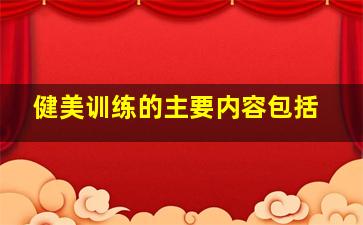 健美训练的主要内容包括